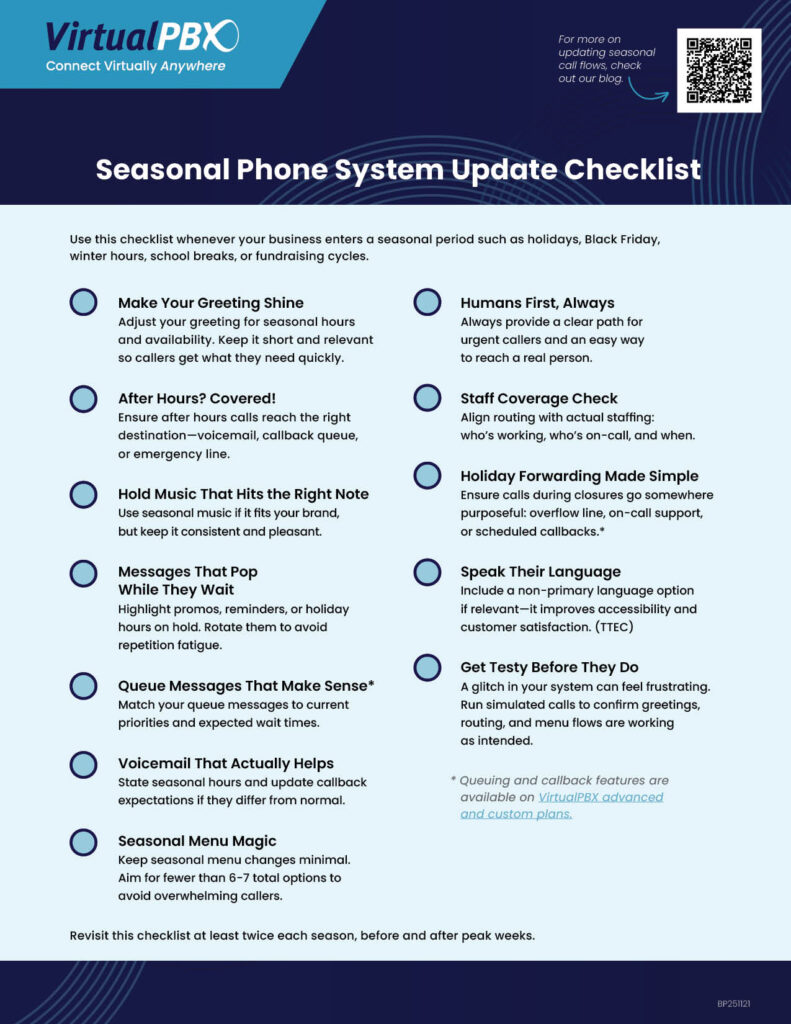 VirtualPBX
Connect Virtually Anywhere

For more on updating seasonal call flows, check out our blog.

Seasonal Phone System Update Checklist

Use this checklist whenever your business enters a seasonal period such as holidays, Black Friday, winter hours, school breaks, or fundraising cycles.

Make Your Greeting Shine
Adjust your greeting for seasonal hours and availability. Keep it short and relevant so callers get what they need quickly.

After Hours? Covered!
Ensure after hours calls reach the right destination—voicemail, callback queue, or emergency line.

Hold Music That Hits the Right Note
Use seasonal music if it fits your brand, but keep it consistent and pleasant.

Messages That Pop While They Wait
Highlight promos, reminders, or holiday hours on hold. Rotate them to avoid repetition fatigue.

Queue Messages That Make Sense*
Match your queue messages to current priorities and expected wait times.

Voicemail That Actually Helps
State seasonal hours and update callback expectations if they differ from normal.

Seasonal Menu Magic
Keep seasonal menu changes minimal. Aim for fewer than 6-7 total options to avoid overwhelming callers.

Humans First, Always
Always provide a clear path for urgent callers and an easy way to reach a real person.

Staff Coverage Check
Align routing with actual staffing: who's working, who's on-call, and when.

Holiday Forwarding Made Simple
Ensure calls during closures go somewhere purposeful: overflow line, on-call support, or scheduled callbacks.*

Speak Their Language
Include a non-primary language option if relevant—it improves accessibility and customer satisfaction. (TTEC)

Get Testy Before They Do
A glitch in your system can feel frustrating. Run simulated calls to confirm greetings, routing, and menu flows are working as intended.

* Queuing and callback features are available on VirtualPBX advanced and custom plans.

Revisit this checklist at least twice each season, before and after peak weeks.

BP251121